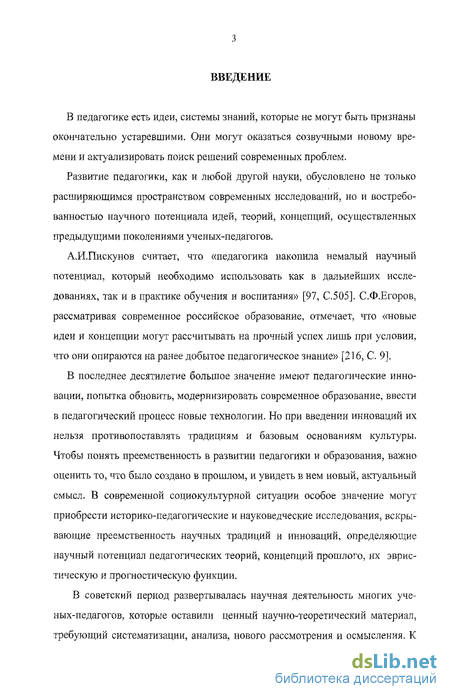 3

ВВЕДЕНИЕ

В педагогике есть идеи, системы знаний, которые не могут быть признаны окончательно устаревшими. Они могут оказаться созвучными новому времени и актуализировать поиск решений современных проблем.

Развитие педагогики, как и любой другой науки, обусловлено не только расширяющимся пространством современных исследований, но и востребованностью научного потенциала идей, теорий, концепций, осуществленных предыдущими поколениями ученых-педагогов.

А.И.Пискунов считает, что «педагогика накопила немалый научный потенциал, который необходимо использовать как в дальнейших исследованиях, так и в практике обучения и воспитания» [97, С.505]. С.Ф.Егоров, рассматривая современное российское образование, отмечает, что «новые идеи и концепции могут рассчитывать на прочный успех лишь при условии, что они опираются на ранее добытое педагогическое знание» [216, С. 9].

В последнее десятилетие большое значение имеют педагогические инновации, попытка обновить, модернизировать современное образование, ввести в педагогический процесс новые технологии. Но при введении инноваций их нельзя противопоставлять традициям и базовым основаниям культуры. Чтобы понять преемственность в развитии педагогики и образования, важно оценить то, что было создано в прошлом, и увидеть в нем новый, актуальный смысл. В современной социокультурной ситуации особое значение могут приобрести историко-педагогические и науковедческие исследования, вскрывающие преемственность научных традиций и инноваций, определяющие научный потенциал педагогических теорий, концепций прошлого, их эвристическую и прогностическую функции.

В советский период развертывалась научная деятельность многих ученых-педагогов, которые оставили ценный научно-теоретический материал, требующий систематизации, анализа, нового рассмотрения и осмысления. К

dsLib.net
библиотека диссертаций